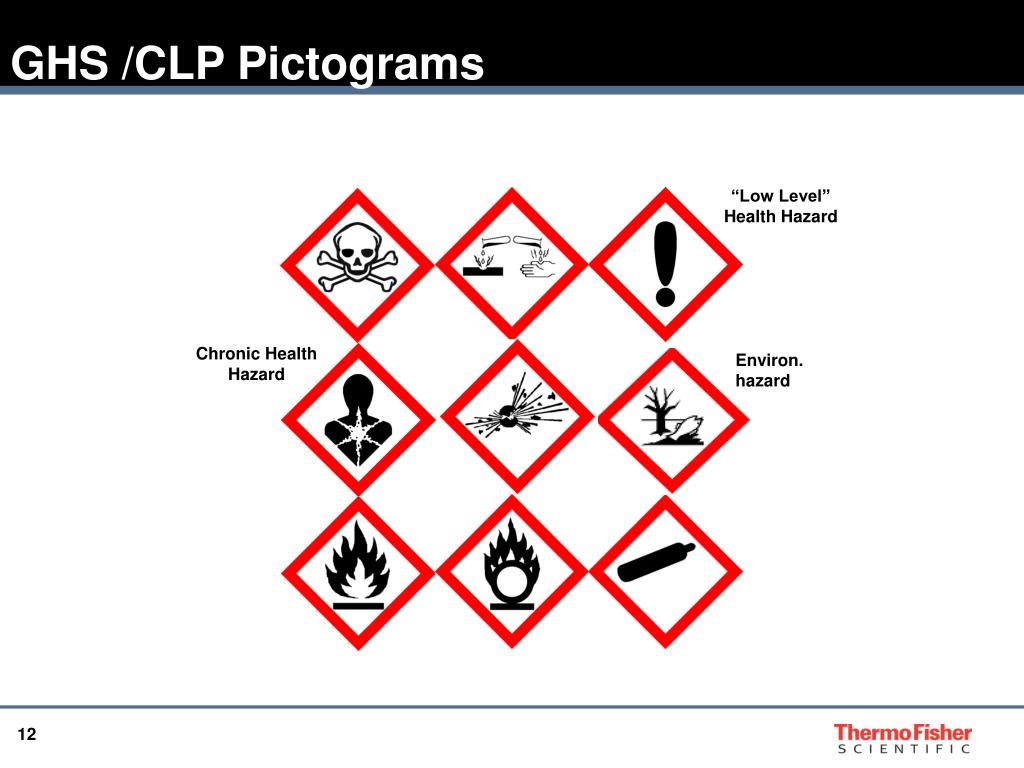 GHS /CLP Pictograms

“Low Level” Health Hazard

Chronic Health Hazard

Environ. hazard

12

ThermoFisher
SCIENTIFIC